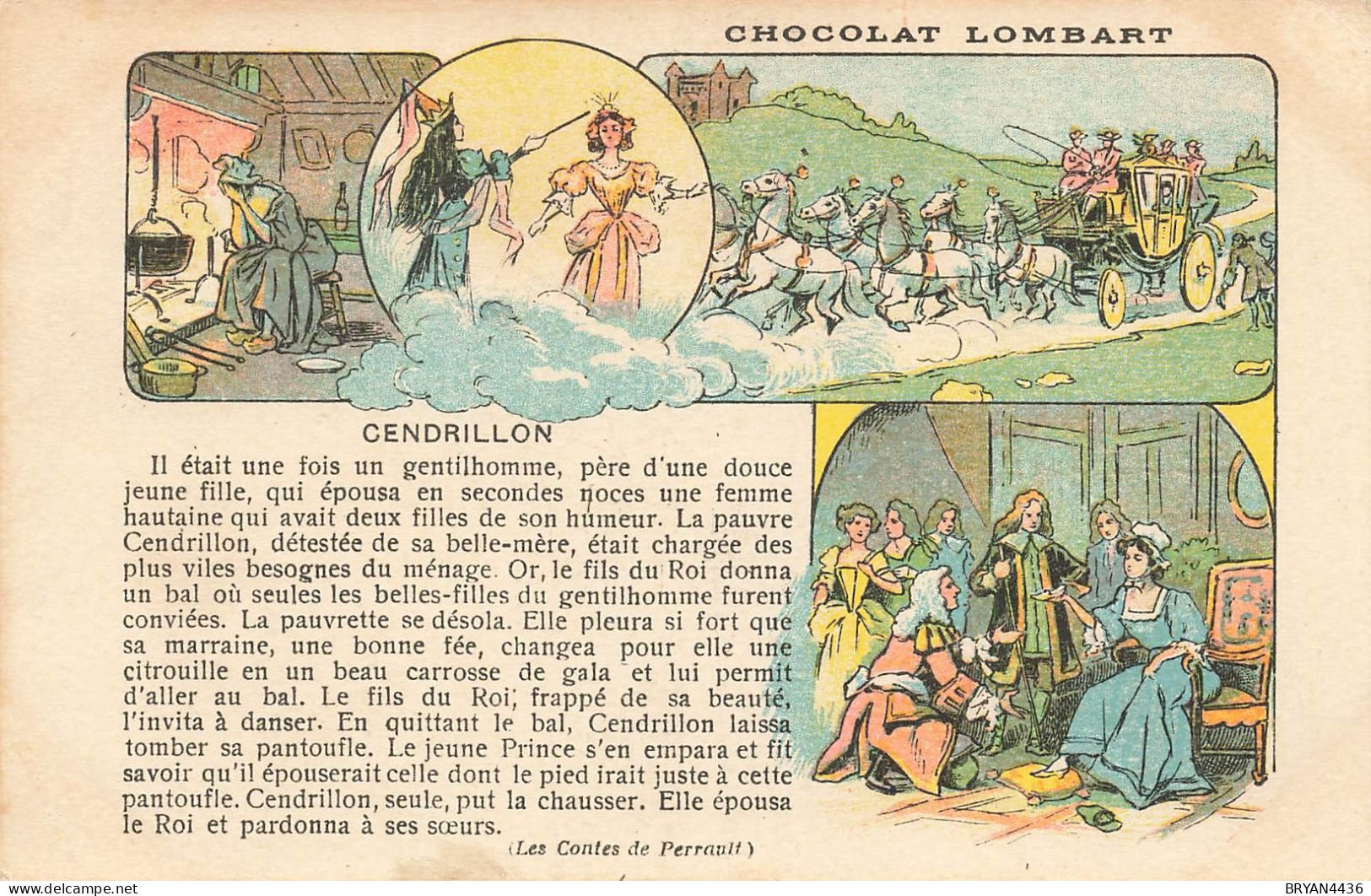 CHOCOLAT LOMBART

CENDRILLON

Il était une fois un gentilhomme, père d'une douce jeune fille, qui épousa en secondes noces une femme hautaine qui avait deux filles de son humeur. La pauvre Cendrillon, détestée de sa belle-mère, était chargée des plus viles besognes du ménage. Or, le fils du Roi donna un bal où seules les belles-filles du gentilhomme furent conviées. La pauvrette se désola. Elle pleura si fort que sa marraine, une bonne fée, changea pour elle une citrouille en un beau carrosse de gala et lui permit d'aller au bal. Le fils du Roi, frappé de sa beauté, l'invita à danser. En quittant le bal, Cendrillon laissa tomber sa pantoufle. Le jeune Prince s'en empara et fit savoir qu'il épouserait celle dont le pied irait juste à cette pantoufle. Cendrillon, seule, put la chausser. Elle épousa le Roi et pardonna à ses sœurs.

(Les Contes de Perrault)

www.delcampe.net

BRYAN4436